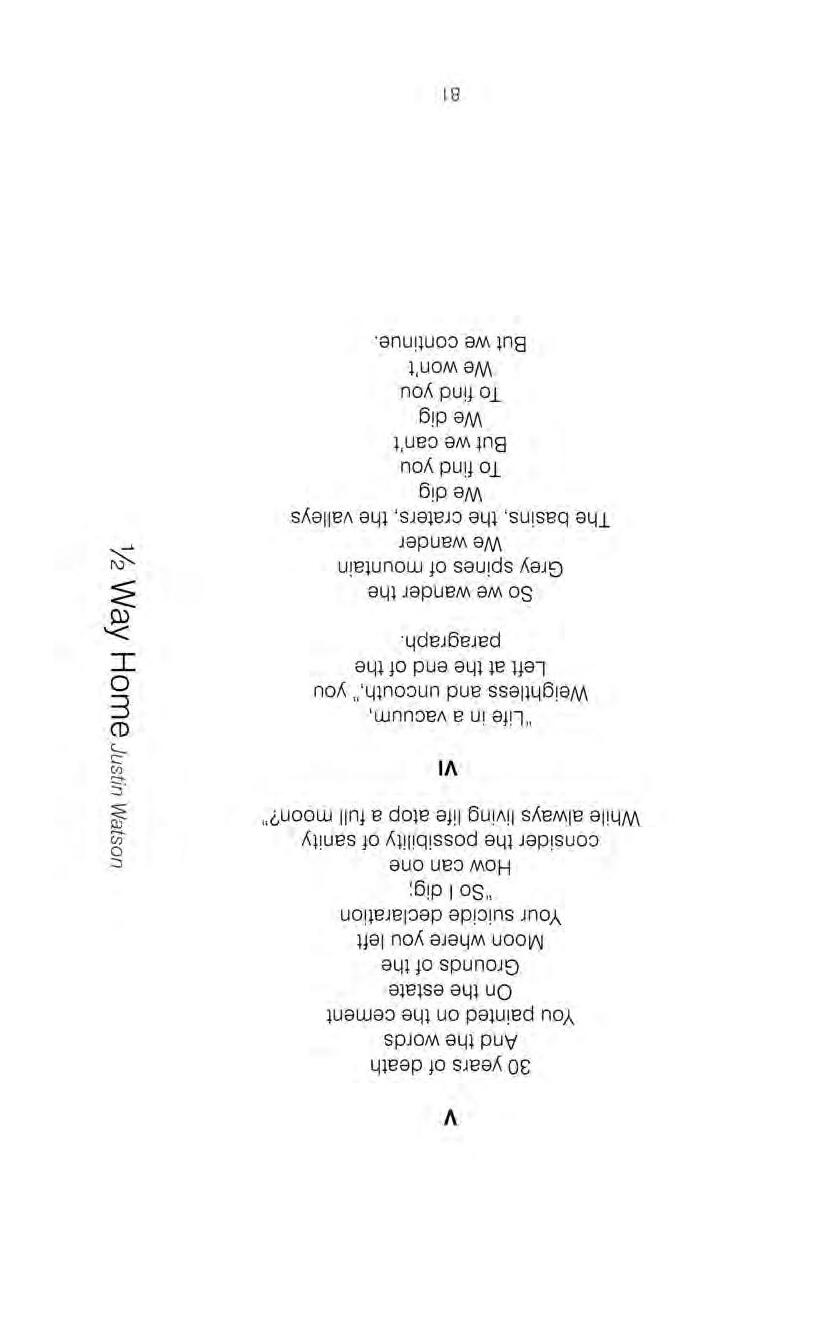 ½ Way Home Justin Watson

V

30 years of death
And the words
You painted on the cement
On the estate
Grounds of the
Moon where you left
Your suicide declaration
"So I dig;
How can one
consider the possibility of sanity
While always living life atop a full moon?"

VI

"Life in a vacuum,
Weightless and uncouth," you
Left at the end of the
paragraph.

So we wander the
Grey spines of mountain
We wander
The basins, the craters, the valleys
We dig
To find you
But we can't
We dig
To find you
We won't
But we continue.

81